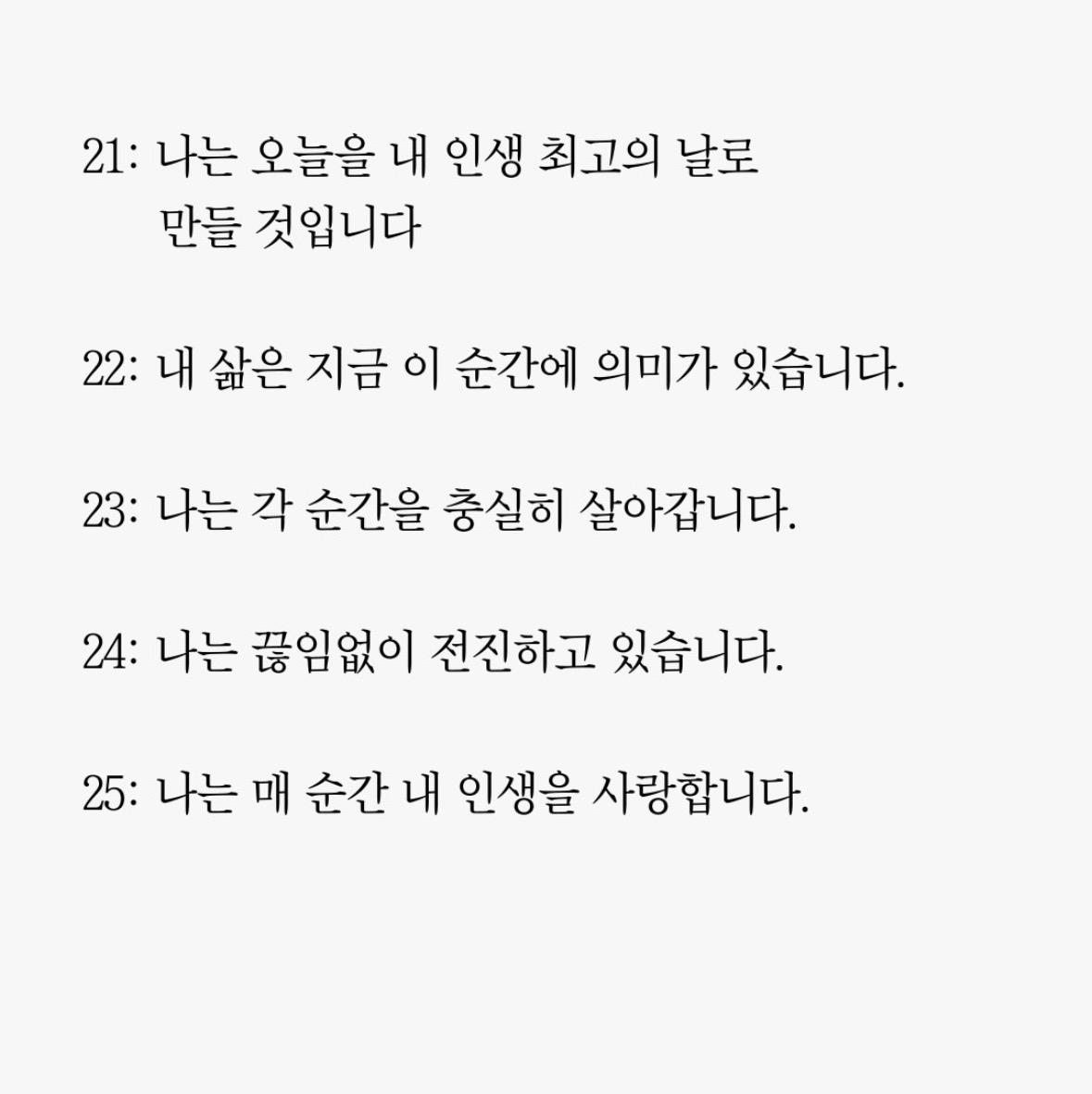 21: 나는 오늘을 내 인생 최고의 날로 만들 것입니다

22: 내 삶은 지금 이 순간에 의미가 있습니다.

23: 나는 각 순간을 충실히 살아갑니다.

24: 나는 끊임없이 전진하고 있습니다.

25: 나는 매 순간 내 인생을 사랑합니다.